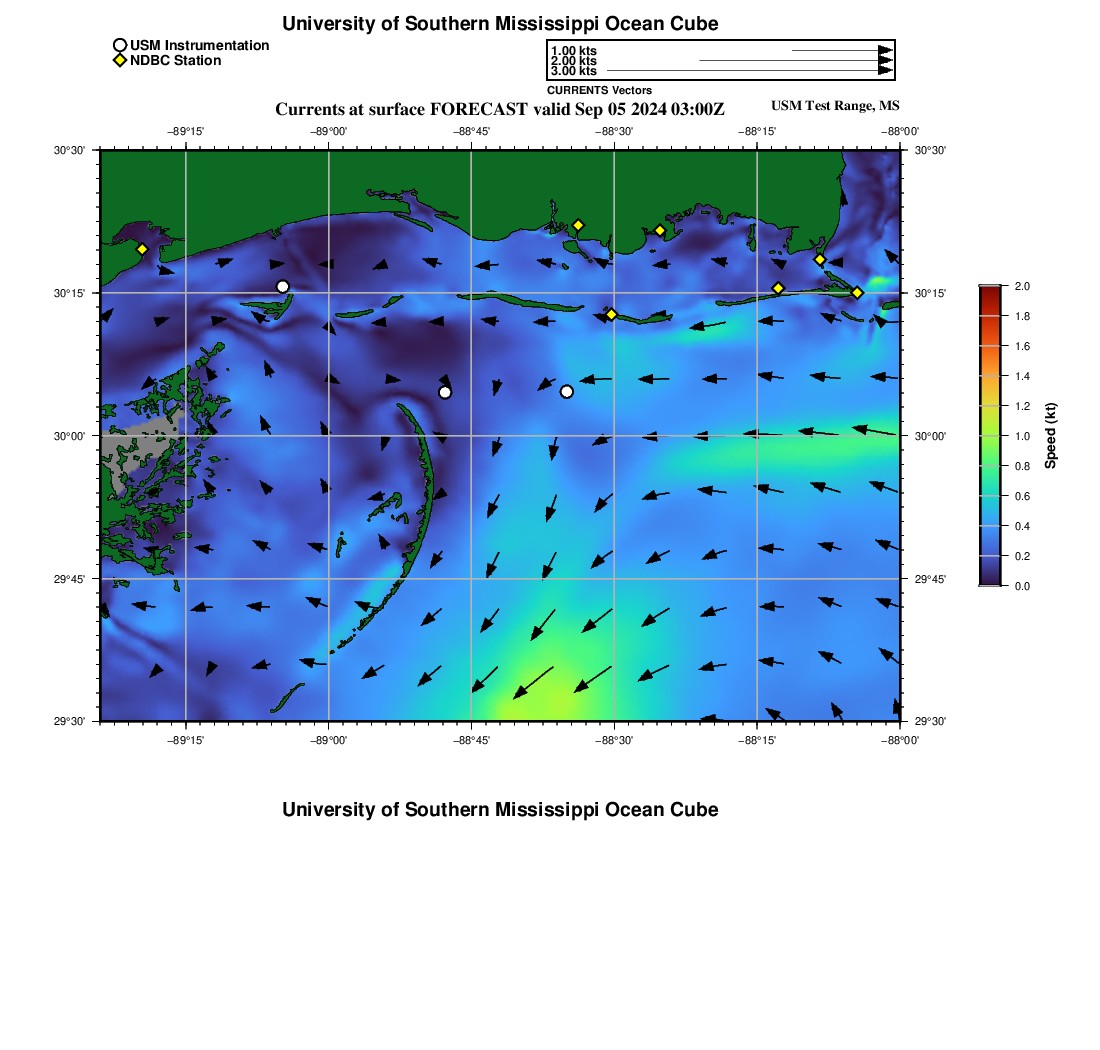 University of Southern Mississippi Ocean Cube

USM Instrumentation
NDBC Station

1.00 kts
2.00 kts
3.00 kts
CURRENTS Vectors

Currents at surface FORECAST valid Sep 05 2024 03:00Z

USM Test Range, MS

−89°15' −89°00' −88°45' −88°30' −88°15' −88°00'

30°30'
30°15'
30°00'
29°45'
29°30'

30°30'
30°15'
30°00'
29°45'
29°30'

−89°15' −89°00' −88°45' −88°30' −88°15' −88°00'

2.0
1.8
1.6
1.4
1.2
1.0
0.8
0.6
0.4
0.2
0.0
Speed (kt)

University of Southern Mississippi Ocean Cube